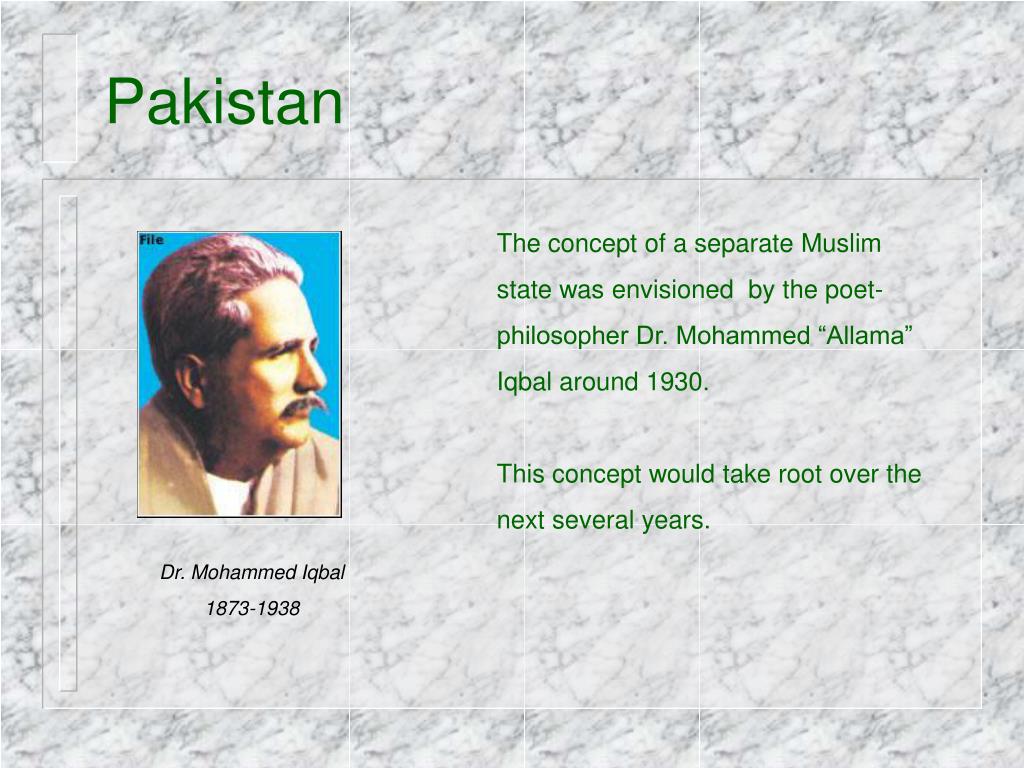 Pakistan

File

Dr. Mohammed Iqbal
1873-1938

The concept of a separate Muslim state was envisioned by the poet-philosopher Dr. Mohammed “Allama” Iqbal around 1930.

This concept would take root over the next several years.